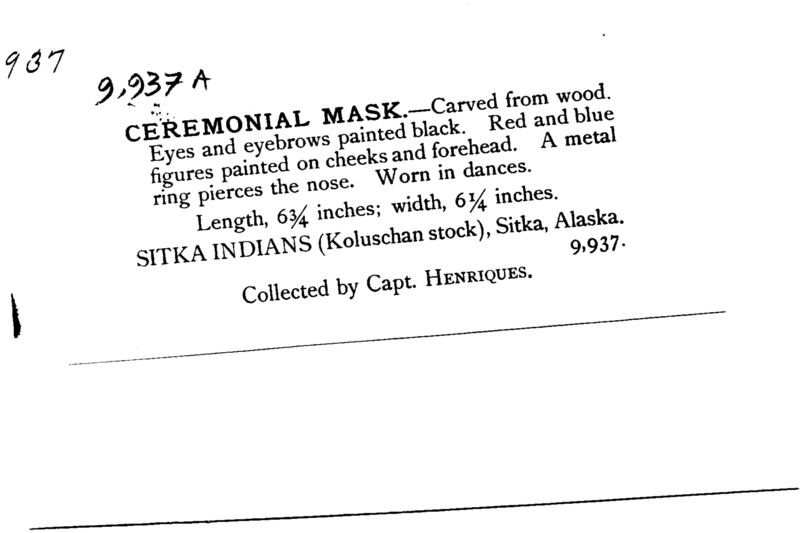 937

9,937 A

CEREMONIAL MASK.—Carved from wood. Eyes and eyebrows painted black. Red and blue figures painted on cheeks and forehead. A metal ring pierces the nose. Worn in dances.

Length, 6¾ inches; width, 6¼ inches.

SITKA INDIANS (Koluschan stock), Sitka, Alaska.
9,937.

Collected by Capt. HENRIQUES.